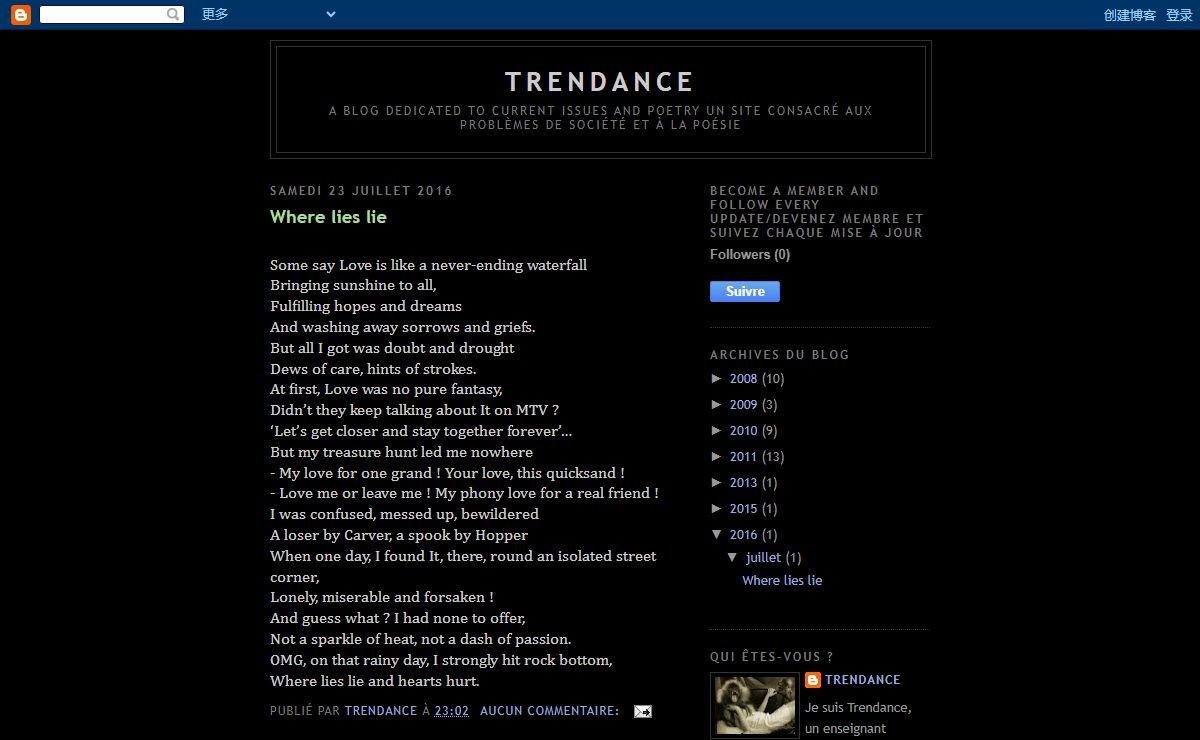 更多

创建博客 登录

TRENDANCE

A BLOG DEDICATED TO CURRENT ISSUES AND POETRY UN SITE CONSACRÉ AUX PROBLÈMES DE SOCIÉTÉ ET À LA POÉSIE

SAMEDI 23 JUILLET 2016

Where lies lie

Some say Love is like a never-ending waterfall
Bringing sunshine to all,
Fulfilling hopes and dreams
And washing away sorrows and griefs.
But all I got was doubt and drought
Dews of care, hints of strokes.
At first, Love was no pure fantasy,
Didn't they keep talking about It on MTV ?
'Let's get closer and stay together forever'...
But my treasure hunt led me nowhere
- My love for one grand ! Your love, this quicksand !
- Love me or leave me ! My phony love for a real friend !
I was confused, messed up, bewildered
A loser by Carver, a spook by Hopper
When one day, I found It, there, round an isolated street corner,
Lonely, miserable and forsaken !
And guess what ? I had none to offer,
Not a sparkle of heat, not a dash of passion.
OMG, on that rainy day, I strongly hit rock bottom,
Where lies lie and hearts hurt.

PUBLIÉ PAR TRENDANCE À 23:02 AUCUN COMMENTAIRE:

BECOME A MEMBER AND FOLLOW EVERY UPDATE/DEVENEZ MEMBRE ET SUIVEZ CHAQUE MISE À JOUR

Followers (0)

Suivre

ARCHIVES DU BLOG

► 2008 (10)
► 2009 (3)
► 2010 (9)
► 2011 (13)
► 2013 (1)
► 2015 (1)
▼ 2016 (1)
▼ juillet (1)
Where lies lie

QUI ÊTES-VOUS ?

TRENDANCE

Je suis Trendance, un enseignant